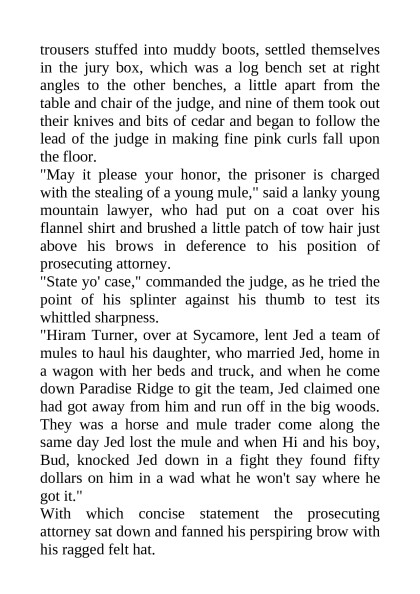 trousers stuffed into muddy boots, settled themselves in the jury box, which was a log bench set at right angles to the other benches, a little apart from the table and chair of the judge, and nine of them took out their knives and bits of cedar and began to follow the lead of the judge in making fine pink curls fall upon the floor.
"May it please your honor, the prisoner is charged with the stealing of a young mule," said a lanky young mountain lawyer, who had put on a coat over his flannel shirt and brushed a little patch of tow hair just above his brows in deference to his position of prosecuting attorney.
"State yo' case," commanded the judge, as he tried the point of his splinter against his thumb to test its whittled sharpness.
"Hiram Turner, over at Sycamore, lent Jed a team of mules to haul his daughter, who married Jed, home in a wagon with her beds and truck, and when he come down Paradise Ridge to git the team, Jed claimed one had got away from him and run off in the big woods. They was a horse and mule trader come along the same day Jed lost the mule and when Hi and his boy, Bud, knocked Jed down in a fight they found fifty dollars on him in a wad what he won't say where he got it."
With which concise statement the prosecuting attorney sat down and fanned his perspiring brow with his ragged felt hat.